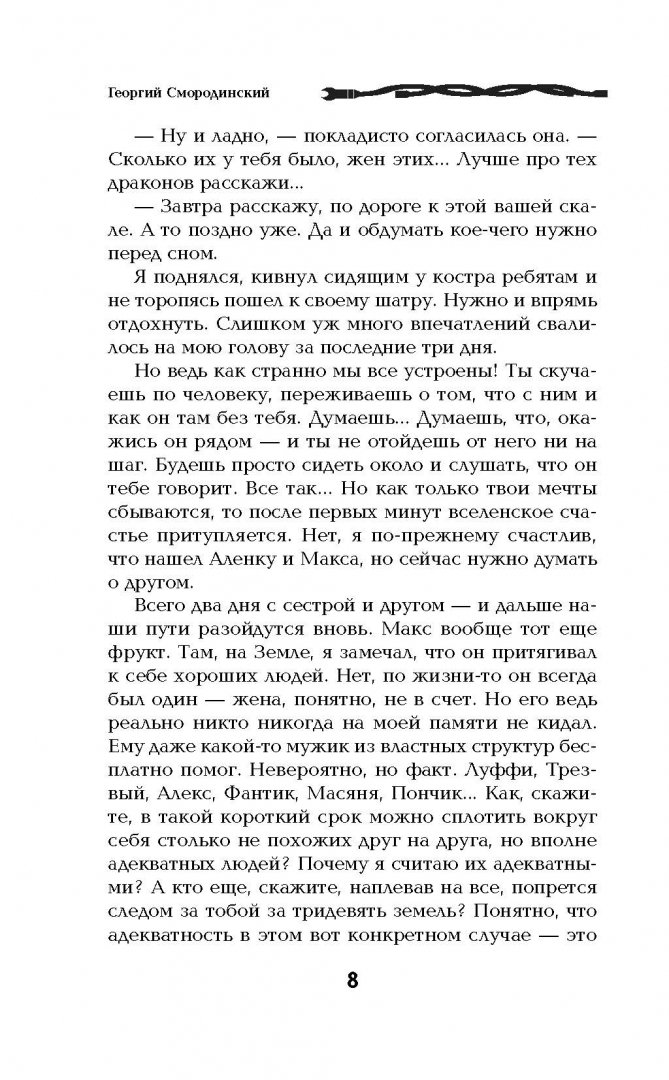 Георгий Смородинский

— Ну и ладно, — покладисто согласилась она. — Сколько их у тебя было, жен этих... Лучше про тех драконов расскажи...

— Завтра расскажу, по дороге к этой вашей скале. А то поздно уже. Да и обдумать кое-чего нужно перед сном.

Я поднялся, кивнул сидящим у костра ребятам и не торопясь пошел к своему шатру. Нужно и впрямь отдохнуть. Слишком уж много впечатлений свалилось на мою голову за последние три дня.

Но ведь как странно мы все устроены! Ты скучаешь по человеку, переживаешь о том, что с ним и как он там без тебя. Думаешь... Думаешь, что, окажись он рядом — и ты не отойдешь от него ни на шаг. Будешь просто сидеть около и слушать, что он тебе говорит. Все так... Но как только твои мечты сбываются, то после первых минут вселенское счастье притупляется. Нет, я по-прежнему счастлив, что нашел Аленку и Макса, но сейчас нужно думать о другом.

Всего два дня с сестрой и другом — и дальше наши пути разойдутся вновь. Макс вообще тот еще фрукт. Там, на Земле, я замечал, что он притягивал к себе хороших людей. Нет, по жизни-то он всегда был один — жена, понятно, не в счет. Но его ведь реально никто никогда на моей памяти не кидал. Ему даже какой-то мужик из властных структур бесплатно помог. Невероятно, но факт. Луффи, Трезвый, Алекс, Фантик, Масяня, Пончик... Как, скажите, в такой короткий срок можно сплотить вокруг себя столько не похожих друг на друга, но вполне адекватных людей? Почему я считаю их адекватными? А кто еще, скажите, наплевав на все, попрется следом за тобой за тридевять земель? Понятно, что адекватность в этом вот конкретном случае — это

8